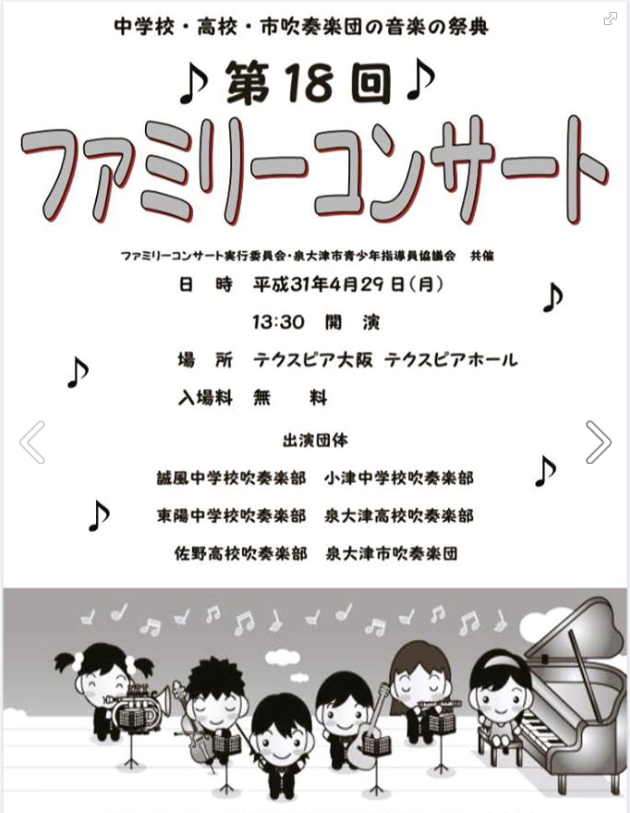 中学校・高校・市吹奏楽団の音楽の祭典

♪第18回♪

ファミリーコンサート

ファミリーコンサート実行委員会・泉大津市青少年指導員協議会　共催

日　時　平成31年4月29日（月）

13:30　開　演

場　所　テクスピア大阪　テクスピアホール

入場料　無　料

出演団体

誠風中学校吹奏楽部　小津中学校吹奏楽部

東陽中学校吹奏楽部　泉大津高校吹奏楽部

佐野高校吹奏楽部　泉大津市吹奏楽団